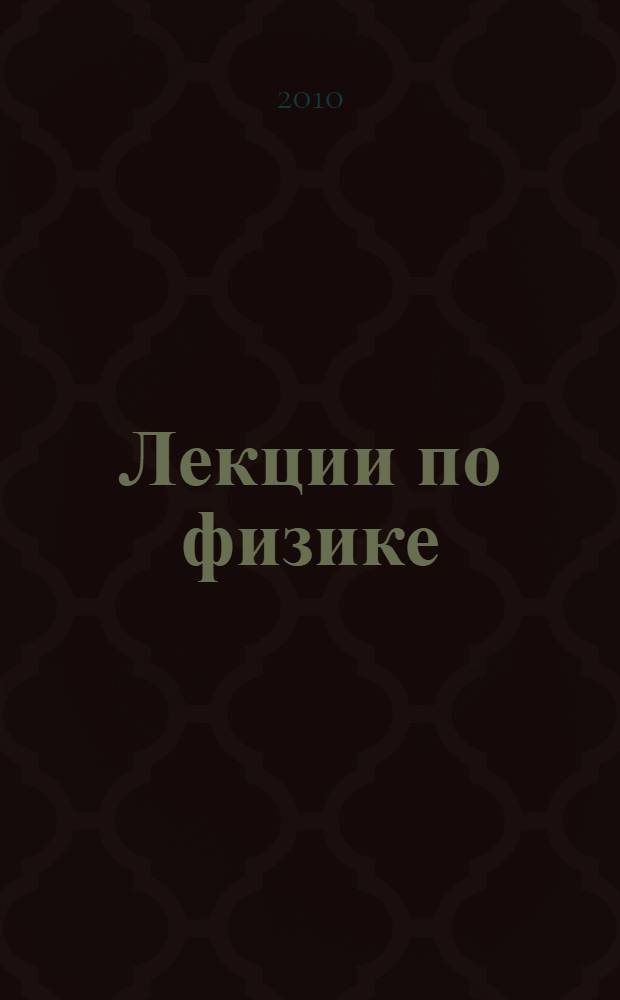 2010

Лекции по физике